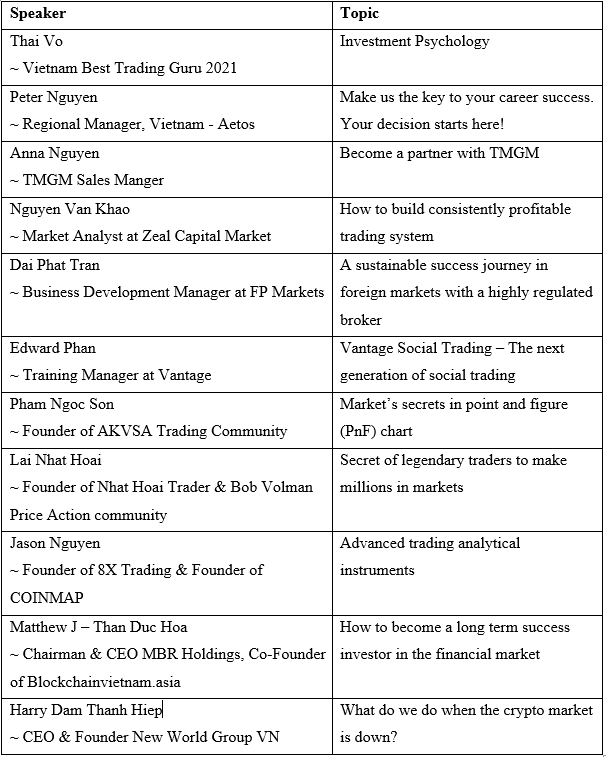 | Speaker | Topic |
|---|---|
| Thai Vo ~ Vietnam Best Trading Guru 2021 | Investment Psychology |
| Peter Nguyen ~ Regional Manager, Vietnam - Aetos | Make us the key to your career success. Your decision starts here! |
| Anna Nguyen ~ TMGM Sales Manger | Become a partner with TMGM |
| Nguyen Van Khao ~ Market Analyst at Zeal Capital Market | How to build consistently profitable trading system |
| Dai Phat Tran ~ Business Development Manager at FP Markets | A sustainable success journey in foreign markets with a highly regulated broker |
| Edward Phan ~ Training Manager at Vantage | Vantage Social Trading – The next generation of social trading |
| Pham Ngoc Son ~ Founder of AKVSA Trading Community | Market's secrets in point and figure (PnF) chart |
| Lai Nhat Hoai ~ Founder of Nhat Hoai Trader & Bob Volman Price Action community | Secret of legendary traders to make millions in markets |
| Jason Nguyen ~ Founder of 8X Trading & Founder of COINMAP | Advanced trading analytical instruments |
| Matthew J – Than Duc Hoa ~ Chairman & CEO MBR Holdings, Co-Founder of Blockchainvietnam.asia | How to become a long term success investor in the financial market |
| Harry Dam Thanh Hiep ~ CEO & Founder New World Group VN | What do we do when the crypto market is down? |